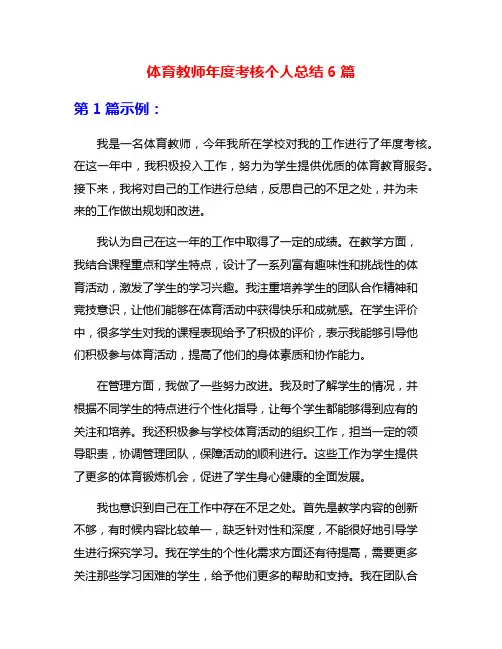 体育教师年度考核个人总结 6 篇

第 1 篇示例：

我是一名体育教师，今年我所在学校对我的工作进行了年度考核。在这一年中，我积极投入工作，努力为学生提供优质的体育教育服务。接下来，我将对自己的工作进行总结，反思自己的不足之处，并为未来的工作做出规划和改进。

我认为自己在这一年的工作中取得了一定的成绩。在教学方面，我结合课程重点和学生特点，设计了一系列富有趣味性和挑战性的体育活动，激发了学生的学习兴趣。我注重培养学生的团队合作精神和竞技意识，让他们能够在体育活动中获得快乐和成就感。在学生评价中，很多学生对我的课程表现给予了积极的评价，表示我能够引导他们积极参与体育活动，提高了他们的身体素质和协作能力。

在管理方面，我做了一些努力改进。我及时了解学生的情况，并根据不同学生的特点进行个性化指导，让每个学生都能够得到应有的关注和培养。我还积极参与学校体育活动的组织工作，担当一定的领导职责，协调管理团队，保障活动的顺利进行。这些工作为学生提供了更多的体育锻炼机会，促进了学生身心健康的全面发展。

我也意识到自己在工作中存在不足之处。首先是教学内容的创新不够，有时候内容比较单一，缺乏针对性和深度，不能很好地引导学生进行探究学习。我在学生的个性化需求方面还有待提高，需要更多关注那些学习困难的学生，给予他们更多的帮助和支持。我在团队合